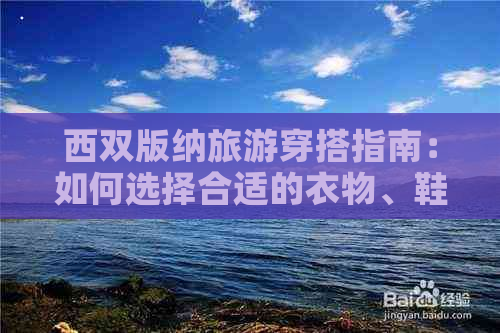 西双版纳旅游穿搭指南：如何选择合适的衣物、鞋

Baidu经验
jingyan.baidu.com